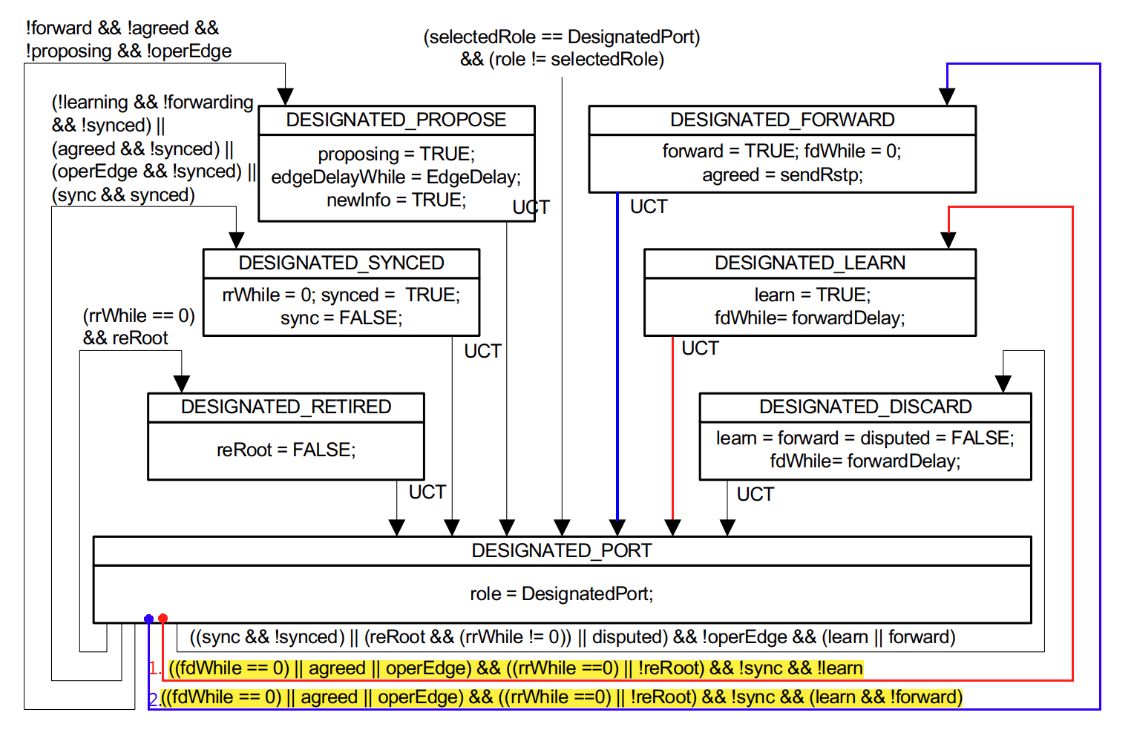 !forward && !agreed &&
!proposing && !operEdge

(selectedRole == DesignatedPort)
&& (role != selectedRole)

(!learning && !forwarding
&& !synced) ||
(agreed && !synced) ||
(operEdge && !synced) ||
(sync && synced)

DESIGNATED_PROPOSE
proposing = TRUE;
edgeDelayWhile = EdgeDelay;
newInfo = TRUE;

UCT

DESIGNATED_FORWARD
forward = TRUE; fdWhile = 0;
agreed = sendRstp;

UCT

DESIGNATED_SYNCED
rrWhile = 0; synced = TRUE;
sync = FALSE;

UCT

DESIGNATED_LEARN
learn = TRUE;
fdWhile= forwardDelay;

UCT

(rrWhile == 0)
&& reRoot

DESIGNATED_RETIRED
reRoot = FALSE;

UCT

DESIGNATED_DISCARD
learn = forward = disputed = FALSE;
fdWhile= forwardDelay;

UCT

DESIGNATED_PORT
role = DesignatedPort;

((sync && !synced) || (reRoot && (rrWhile != 0)) || disputed) && !operEdge && (learn || forward)

1. ((fdWhile == 0) || agreed || operEdge) && ((rrWhile ==0) || !reRoot) && !sync && !learn

2. ((fdWhile == 0) || agreed || operEdge) && ((rrWhile ==0) || !reRoot) && !sync && (learn && !forward)